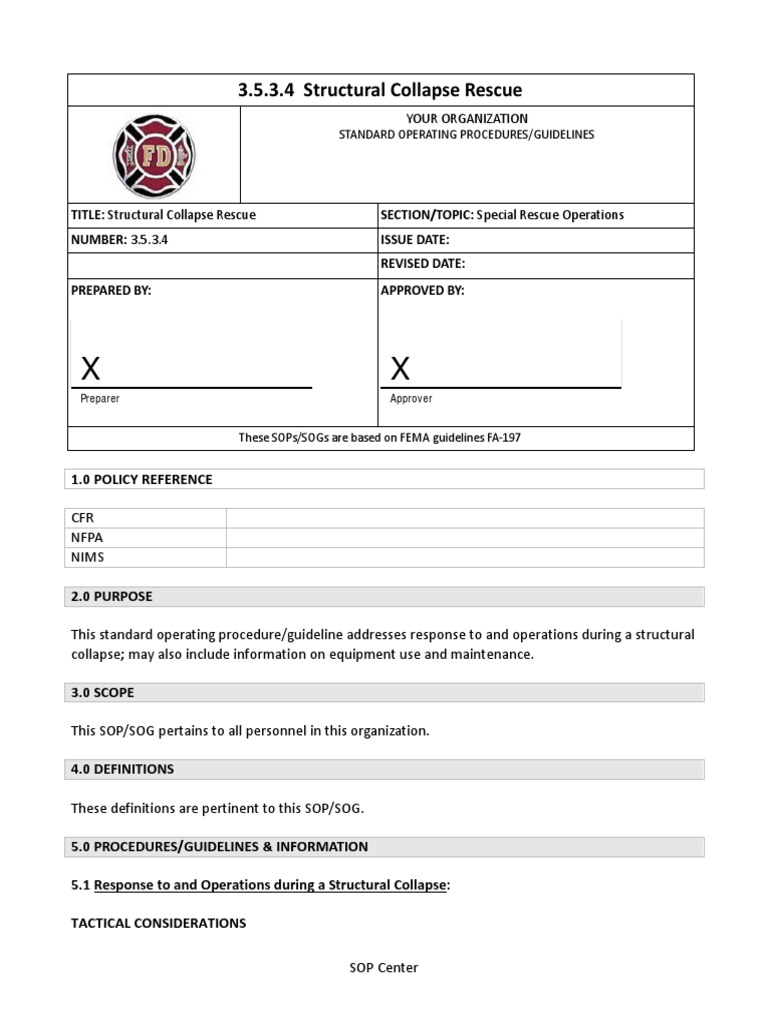 3.5.3.4 Structural Collapse Rescue

FD

YOUR ORGANIZATION
STANDARD OPERATING PROCEDURES/GUIDELINES

| TITLE: Structural Collapse Rescue | SECTION/TOPIC: Special Rescue Operations |
|---|---|
| NUMBER: 3.5.3.4 | ISSUE DATE: |
| | REVISED DATE: |
| PREPARED BY: X Preparer | APPROVED BY: X Approver |

These SOPs/SOGs are based on FEMA guidelines FA-197

1.0 POLICY REFERENCE

| CFR | |
|---|---|
| NFPA | |
| NIMS | |

2.0 PURPOSE

This standard operating procedure/guideline addresses response to and operations during a structural collapse; may also include information on equipment use and maintenance.

3.0 SCOPE

This SOP/SOG pertains to all personnel in this organization.

4.0 DEFINITIONS

These definitions are pertinent to this SOP/SOG.

5.0 PROCEDURES/GUIDELINES & INFORMATION

5.1 Response to and Operations during a Structural Collapse:

TACTICAL CONSIDERATIONS

SOP Center